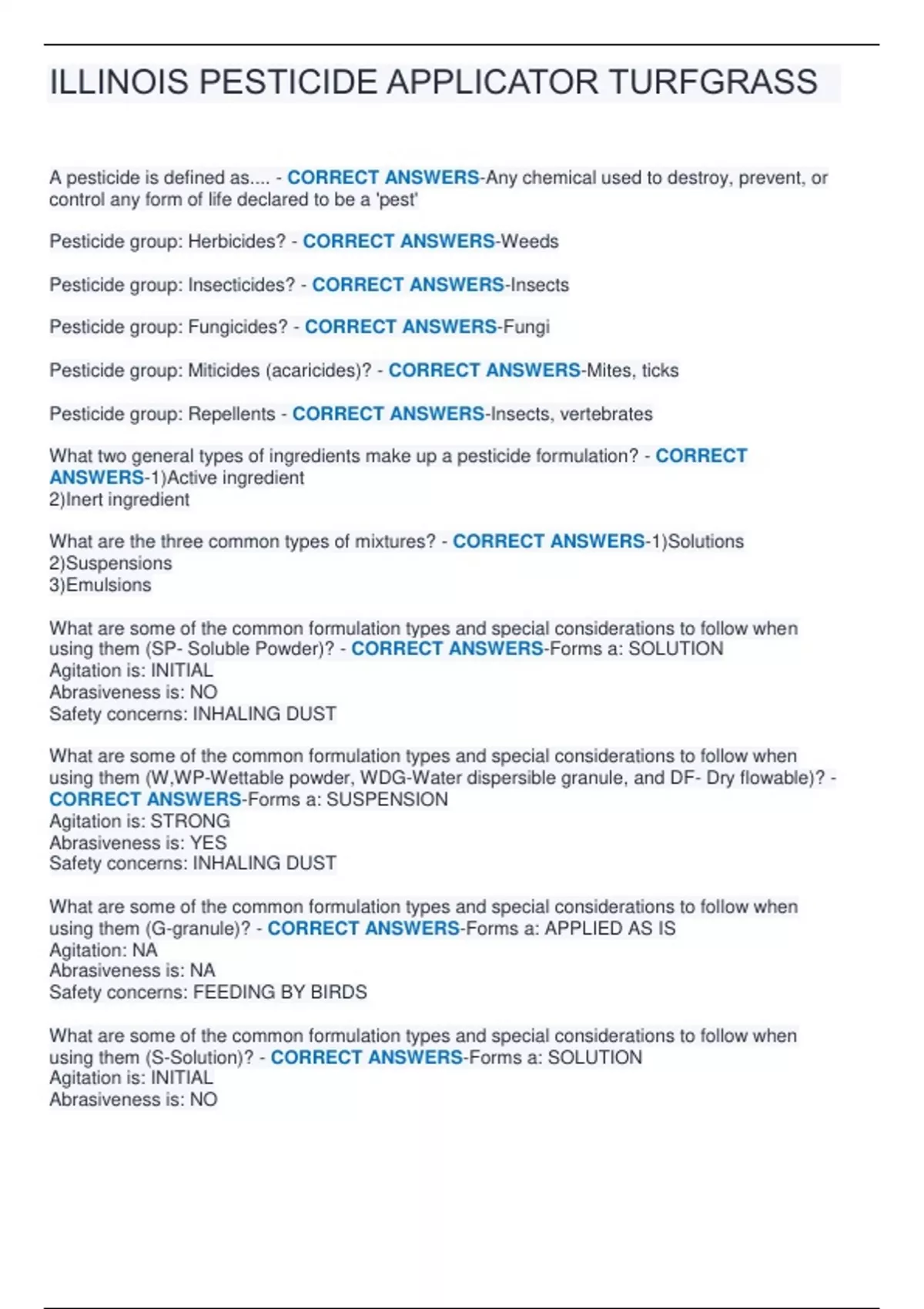 ILLINOIS PESTICIDE APPLICATOR TURFGRASS

A pesticide is defined as.... - CORRECT ANSWERS-Any chemical used to destroy, prevent, or control any form of life declared to be a 'pest'

Pesticide group: Herbicides? - CORRECT ANSWERS-Weeds

Pesticide group: Insecticides? - CORRECT ANSWERS-Insects

Pesticide group: Fungicides? - CORRECT ANSWERS-Fungi

Pesticide group: Miticides (acaricides)? - CORRECT ANSWERS-Mites, ticks

Pesticide group: Repellents - CORRECT ANSWERS-Insects, vertebrates

What two general types of ingredients make up a pesticide formulation? - CORRECT ANSWERS-1)Active ingredient
2)Inert ingredient

What are the three common types of mixtures? - CORRECT ANSWERS-1)Solutions
2)Suspensions
3)Emulsions

What are some of the common formulation types and special considerations to follow when using them (SP- Soluble Powder)? - CORRECT ANSWERS-Forms a: SOLUTION
Agitation is: INITIAL
Abrasiveness is: NO
Safety concerns: INHALING DUST

What are some of the common formulation types and special considerations to follow when using them (W,WP-Wettable powder, WDG-Water dispersible granule, and DF- Dry flowable)? - CORRECT ANSWERS-Forms a: SUSPENSION
Agitation is: STRONG
Abrasiveness is: YES
Safety concerns: INHALING DUST

What are some of the common formulation types and special considerations to follow when using them (G-granule)? - CORRECT ANSWERS-Forms a: APPLIED AS IS
Agitation: NA
Abrasiveness is: NA
Safety concerns: FEEDING BY BIRDS

What are some of the common formulation types and special considerations to follow when using them (S-Solution)? - CORRECT ANSWERS-Forms a: SOLUTION
Agitation is: INITIAL
Abrasiveness is: NO